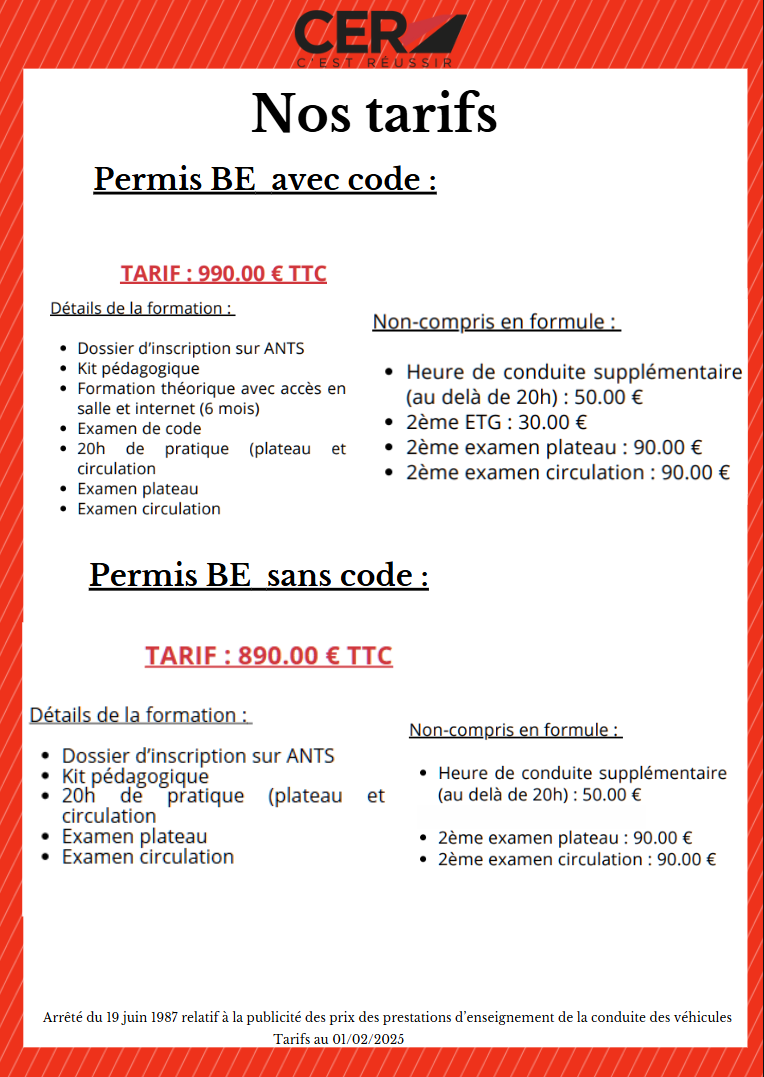 CER
C'EST RÉUSSIR

Nos tarifs

Permis BE avec code :

TARIF : 990.00 € TTC

Détails de la formation :

- Dossier d'inscription sur ANTS
- Kit pédagogique
- Formation théorique avec accès en salle et internet (6 mois)
- Examen de code
- 20h de pratique (plateau et circulation
- Examen plateau
- Examen circulation

Non-compris en formule :

- Heure de conduite supplémentaire (au delà de 20h) : 50.00 €
- 2ème ETG : 30.00 €
- 2ème examen plateau : 90.00 €
- 2ème examen circulation : 90.00 €

Permis BE sans code :

TARIF : 890.00 € TTC

Détails de la formation :

- Dossier d'inscription sur ANTS
- Kit pédagogique
- 20h de pratique (plateau et circulation
- Examen plateau
- Examen circulation

Non-compris en formule :

- Heure de conduite supplémentaire (au delà de 20h) : 50.00 €
- 2ème examen plateau : 90.00 €
- 2ème examen circulation : 90.00 €

Arrêté du 19 juin 1987 relatif à la publicité des prix des prestations d'enseignement de la conduite des véhicules
Tarifs au 01/02/2025